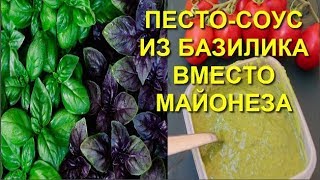 ПЕСТО-СОУС ИЗ БАЗИЛИКА ВМЕСТО МАЙОНЕЗА